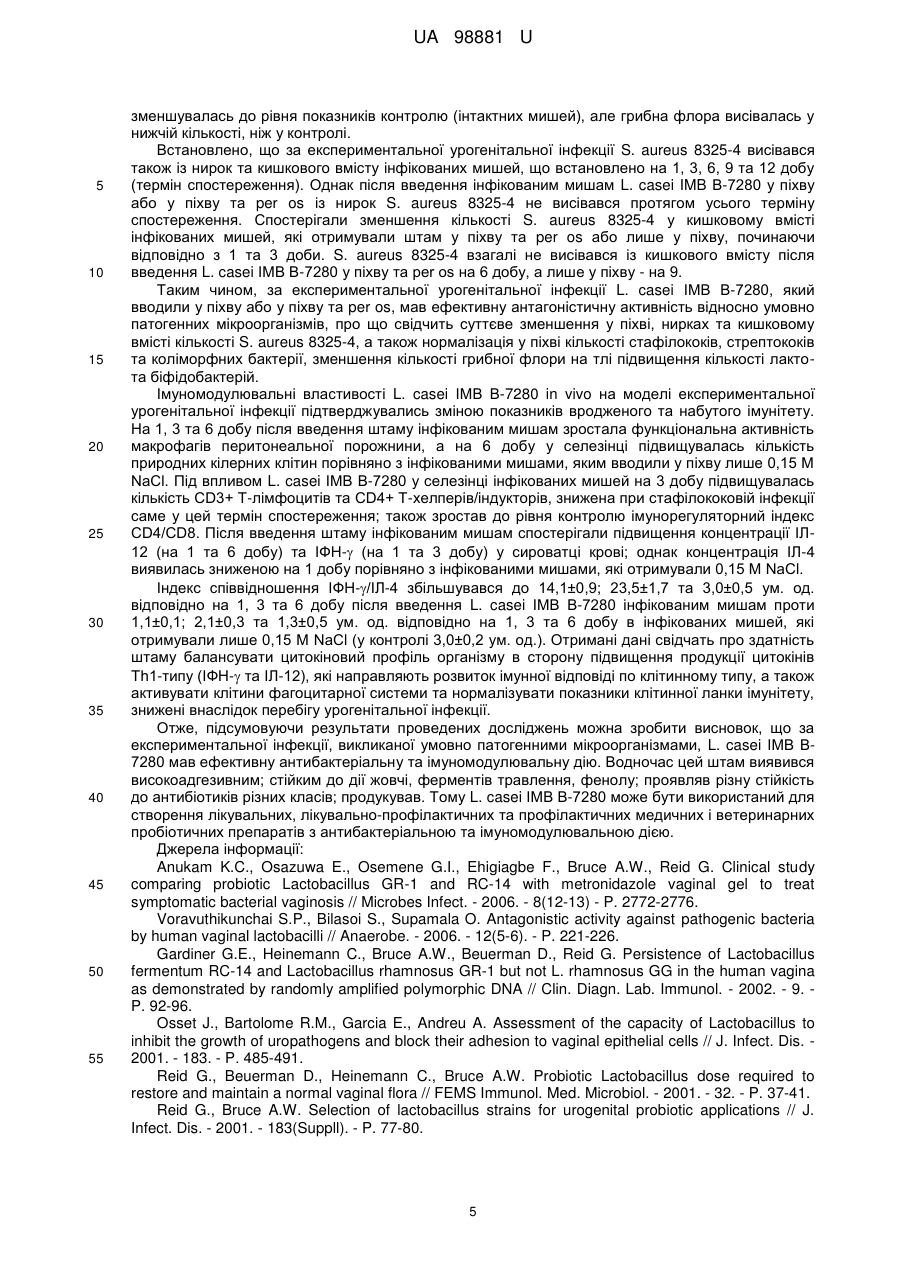 UA 98881 U

зменшувалась до рівня показників контролю (інтактних мишей), але грибна флора висівалась у нижчій кількості, ніж у контролі.

Встановлено, що за експериментальної урогенітальної інфекції S. aureus 8325-4 висівався також із нирок та кишкового вмісту інфікованих мишей, що встановлено на 1, 3, 6, 9 та 12 добу (термін спостереження). Однак після введення інфікованим мишам L. casei IMB B-7280 у піхву або у піхву та per os із нирок S. aureus 8325-4 не висівався протягом усього терміну спостереження. Спостерігали зменшення кількості S. aureus 8325-4 у кишковому вмісті інфікованих мишей, які отримували штам у піхву та per os або лише у піхву, починаючи відповідно з 1 та 3 доби. S. aureus 8325-4 взагалі не висівався із кишкового вмісту після введення L. casei IMB B-7280 у піхву та per os на 6 добу, а лише у піхву - на 9.

Таким чином, за експериментальної урогенітальної інфекції L. casei IMB B-7280, який вводили у піхву або у піхву та per os, мав ефективну антагоністичну активність відносно умовно патогенних мікроорганізмів, про що свідчить суттєве зменшення у піхві, нирках та кишковому вмісті кількості S. aureus 8325-4, а також нормалізація у піхві кількості стафілококів, стрептококів та коліморфних бактерій, зменшення кількості грибної флори на тлі підвищення кількості лакто- та біфідобактерій.

Імуномодулювальні властивості L. casei IMB B-7280 in vivo на моделі експериментальної урогенітальної інфекції підтверджувались зміною показників вродженого та набутого імунітету. На 1, 3 та 6 добу після введення штаму інфікованим мишам зростала функціональна активність макрофагів перитонеальної порожнини, а на 6 добу у селезінці підвищувалась кількість природних кілерних клітин порівняно з інфікованими мишами, яким вводили у піхву лише 0,15 М NaCl. Під впливом L. casei IMB B-7280 у селезінці інфікованих мишей на 3 добу підвищувалась кількість CD3+ Т-лімфоцитів та CD4+ Т-хелперів/індукторів, знижена при стафілококовій інфекції саме у цей термін спостереження; також зростав до рівня контролю імунорегуляторний індекс CD4/CD8. Після введення штаму інфікованим мишам спостерігали підвищення концентрації ІЛ-12 (на 1 та 6 добу) та ІФН-$\gamma$ (на 1 та 3 добу) у сироватці крові; однак концентрація ІЛ-4 виявилась зниженою на 1 добу порівняно з інфікованими мишами, які отримували 0,15 М NaCl.

Індекс співвідношення ІФН-$\gamma$/ІЛ-4 збільшувався до 14,1±0,9; 23,5±1,7 та 3,0±0,5 ум. од. відповідно на 1, 3 та 6 добу після введення L. casei IMB B-7280 інфікованим мишам проти 1,1±0,1; 2,1±0,3 та 1,3±0,5 ум. од. відповідно на 1, 3 та 6 добу в інфікованих мишей, які отримували лише 0,15 М NaCl (у контролі 3,0±0,2 ум. од.). Отримані дані свідчать про здатність штаму балансувати цитокіновий профіль організму в сторону підвищення продукції цитокінів Th1-типу (ІФН-$\gamma$ та ІЛ-12), які направляють розвиток імунної відповіді по клітинному типу, а також активувати клітини фагоцитарної системи та нормалізувати показники клітинної ланки імунітету, знижені внаслідок перебігу урогенітальної інфекції.

Отже, підсумовуючи результати проведених досліджень можна зробити висновок, що за експериментальної інфекції, викликаної умовно патогенними мікроорганізмами, L. casei IMB B-7280 мав ефективну антибактеріальну та імуномодулювальну дію. Водночас цей штам виявився високоадгезивним; стійким до дії жовчі, ферментів травлення, фенолу; проявляв різну стійкість до антибіотиків різних класів; продукував. Тому L. casei IMB B-7280 може бути використаний для створення лікувальних, лікувально-профілактичних та профілактичних медичних і ветеринарних пробіотичних препаратів з антибактеріальною та імуномодулювальною дією.

Джерела інформації:

Anukam K.C., Osazuwa E., Osemene G.I., Ehigiagbe F., Bruce A.W., Reid G. Clinical study comparing probiotic Lactobacillus GR-1 and RC-14 with metronidazole vaginal gel to treat symptomatic bacterial vaginosis // Microbes Infect. - 2006. - 8(12-13) - P. 2772-2776.

Voravuthikunchai S.P., Bilasoi S., Supamala O. Antagonistic activity against pathogenic bacteria by human vaginal lactobacilli // Anaerobe. - 2006. - 12(5-6). - P. 221-226.

Gardiner G.E., Heinemann C., Bruce A.W., Beuerman D., Reid G. Persistence of Lactobacillus fermentum RC-14 and Lactobacillus rhamnosus GR-1 but not L. rhamnosus GG in the human vagina as demonstrated by randomly amplified polymorphic DNA // Clin. Diagn. Lab. Immunol. - 2002. - 9. - P. 92-96.

Osset J., Bartolome R.M., Garcia E., Andreu A. Assessment of the capacity of Lactobacillus to inhibit the growth of uropathogens and block their adhesion to vaginal epithelial cells // J. Infect. Dis. - 2001. - 183. - P. 485-491.

Reid G., Beuerman D., Heinemann C., Bruce A.W. Probiotic Lactobacillus dose required to restore and maintain a normal vaginal flora // FEMS Immunol. Med. Microbiol. - 2001. - 32. - P. 37-41.

Reid G., Bruce A.W. Selection of lactobacillus strains for urogenital probiotic applications // J. Infect. Dis. - 2001. - 183(Suppll). - P. 77-80.

5
10
15
20
25
30
35
40
45
50
55

5